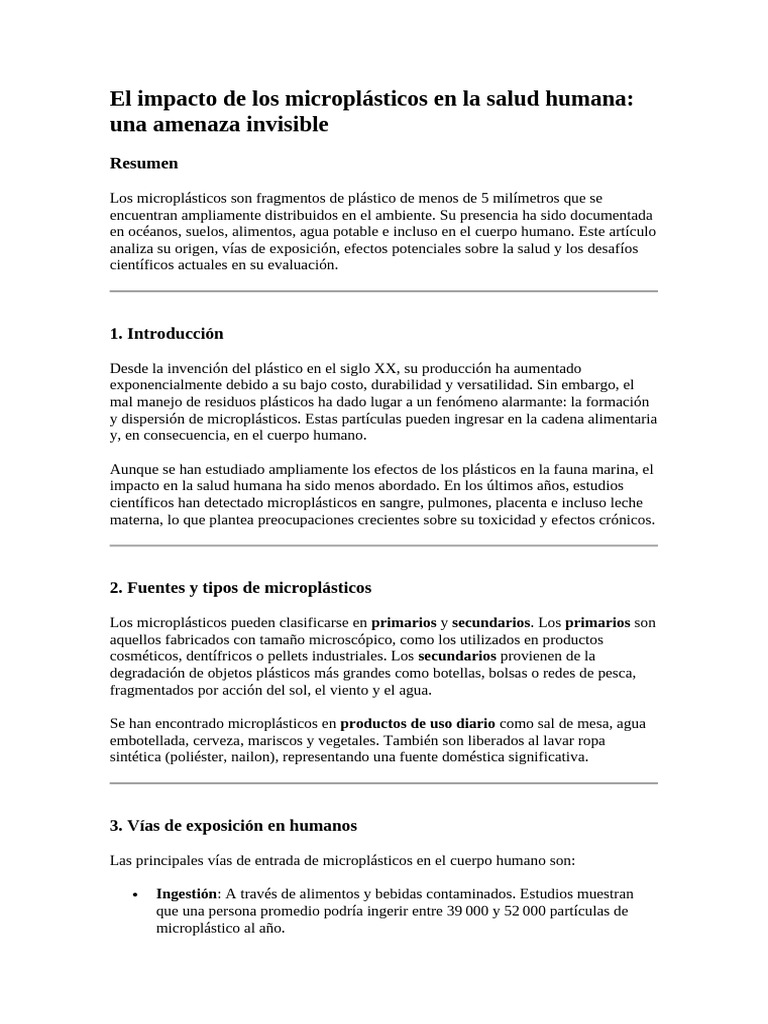 El impacto de los microplásticos en la salud humana: una amenaza invisible

Resumen

Los microplásticos son fragmentos de plástico de menos de 5 milímetros que se encuentran ampliamente distribuidos en el ambiente. Su presencia ha sido documentada en océanos, suelos, alimentos, agua potable e incluso en el cuerpo humano. Este artículo analiza su origen, vías de exposición, efectos potenciales sobre la salud y los desafíos científicos actuales en su evaluación.

1. Introducción

Desde la invención del plástico en el siglo XX, su producción ha aumentado exponencialmente debido a su bajo costo, durabilidad y versatilidad. Sin embargo, el mal manejo de residuos plásticos ha dado lugar a un fenómeno alarmante: la formación y dispersión de microplásticos. Estas partículas pueden ingresar en la cadena alimentaria y, en consecuencia, en el cuerpo humano.

Aunque se han estudiado ampliamente los efectos de los plásticos en la fauna marina, el impacto en la salud humana ha sido menos abordado. En los últimos años, estudios científicos han detectado microplásticos en sangre, pulmones, placenta e incluso leche materna, lo que plantea preocupaciones crecientes sobre su toxicidad y efectos crónicos.

2. Fuentes y tipos de microplásticos

Los microplásticos pueden clasificarse en primarios y secundarios. Los primarios son aquellos fabricados con tamaño microscópico, como los utilizados en productos cosméticos, dentífricos o pellets industriales. Los secundarios provienen de la degradación de objetos plásticos más grandes como botellas, bolsas o redes de pesca, fragmentados por acción del sol, el viento y el agua.

Se han encontrado microplásticos en productos de uso diario como sal de mesa, agua embotellada, cerveza, mariscos y vegetales. También son liberados al lavar ropa sintética (poliéster, nailon), representando una fuente doméstica significativa.

3. Vías de exposición en humanos

Las principales vías de entrada de microplásticos en el cuerpo humano son:

• Ingestión: A través de alimentos y bebidas contaminados. Estudios muestran que una persona promedio podría ingerir entre 39 000 y 52 000 partículas de microplástico al año.